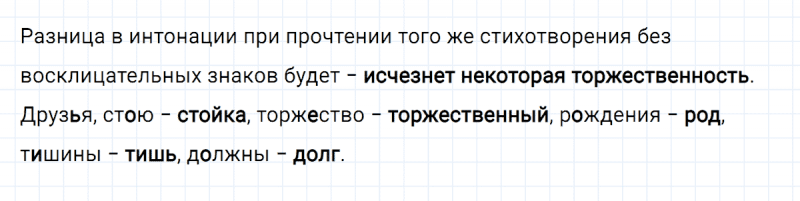 Разница в интонации при прочтении того же стихотворения без восклицательных знаков будет – исчезнет некоторая торжественность.

Друзья, стою – стойка, торжество – торжественный, рождения – род, тишины – тишь, должны – долг.